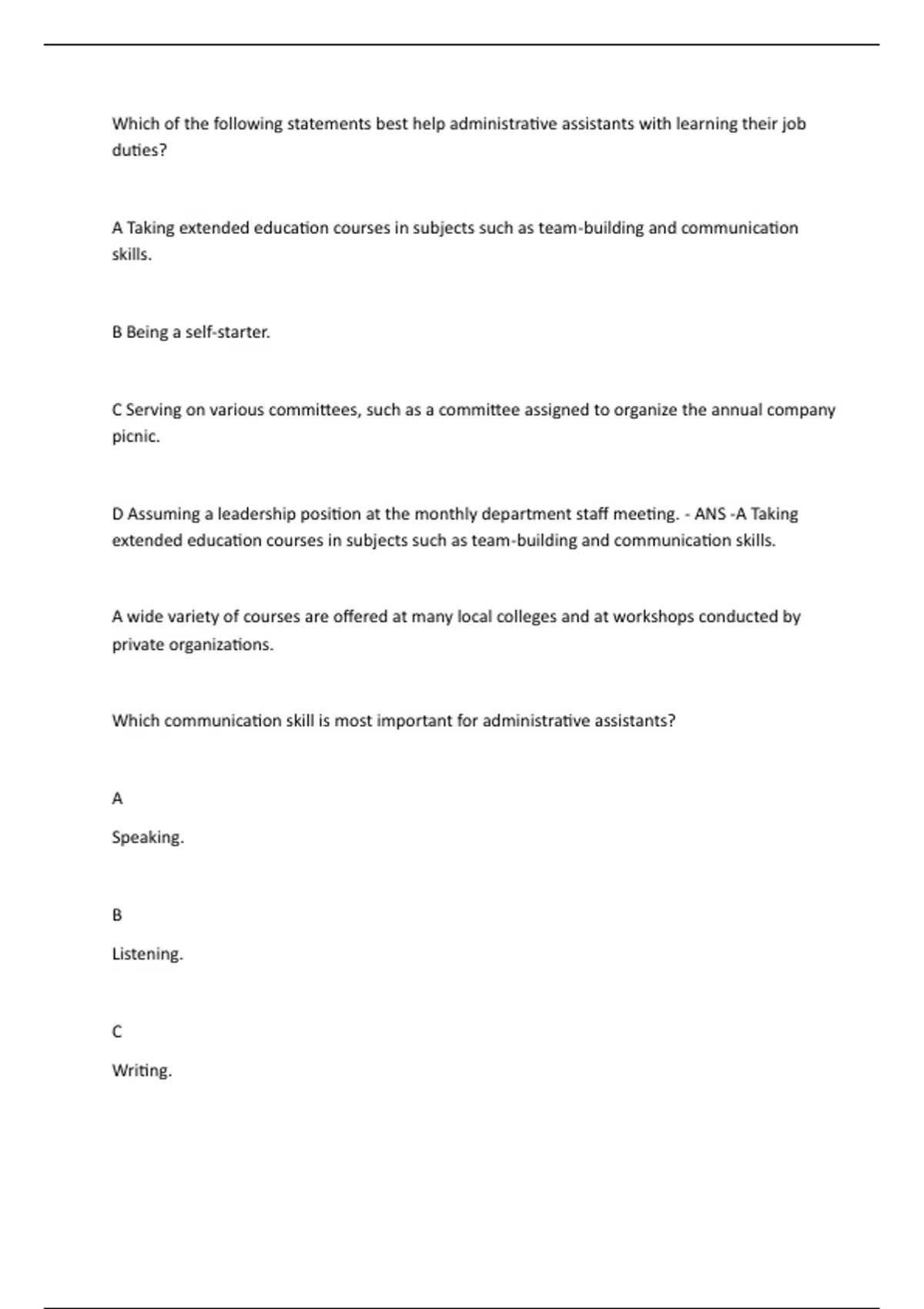 Which of the following statements best help administrative assistants with learning their job duties?

A Taking extended education courses in subjects such as team-building and communication skills.

B Being a self-starter.

C Serving on various committees, such as a committee assigned to organize the annual company picnic.

D Assuming a leadership position at the monthly department staff meeting. - ANS -A Taking extended education courses in subjects such as team-building and communication skills.

A wide variety of courses are offered at many local colleges and at workshops conducted by private organizations.

Which communication skill is most important for administrative assistants?

A

Speaking.

B

Listening.

C

Writing.